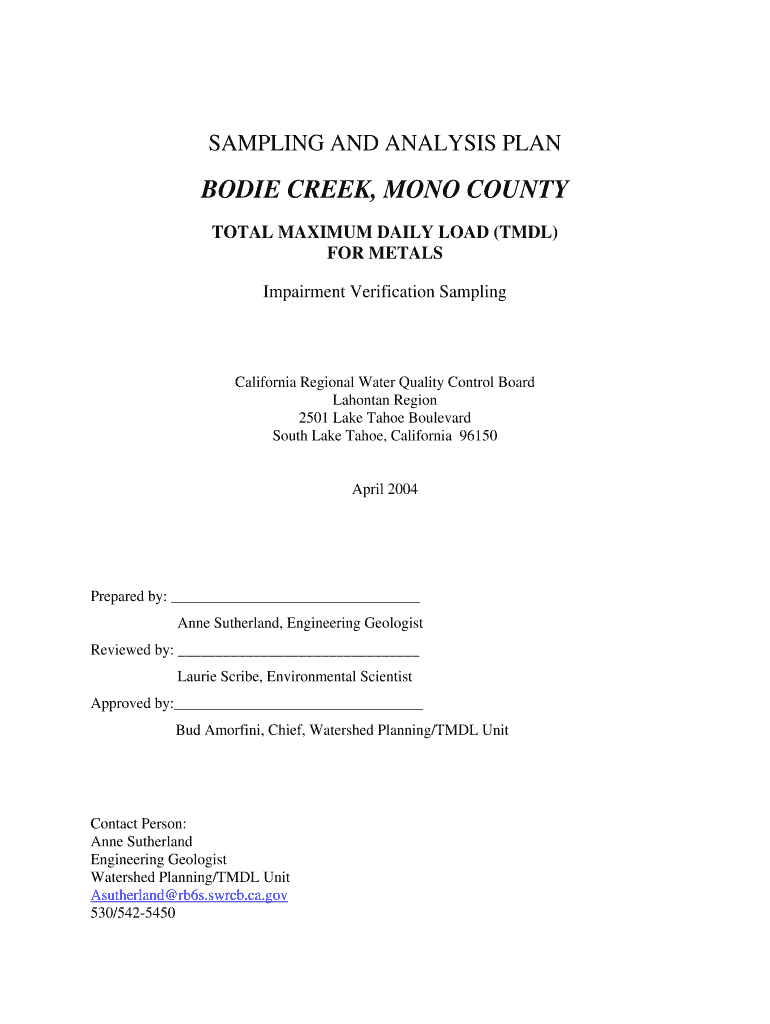 SAMPLING AND ANALYSIS PLAN

BODIE CREEK, MONO COUNTY

TOTAL MAXIMUM DAILY LOAD (TMDL)
FOR METALS

Impairment Verification Sampling

California Regional Water Quality Control Board
Lahontan Region
2501 Lake Tahoe Boulevard
South Lake Tahoe, California 96150

April 2004

Prepared by: ________________________________
Anne Sutherland, Engineering Geologist

Reviewed by: ________________________________
Laurie Scribe, Environmental Scientist

Approved by:________________________________
Bud Amorfini, Chief, Watershed Planning/TMDL Unit

Contact Person:
Anne Sutherland
Engineering Geologist
Watershed Planning/TMDL Unit
Asutherland@rb6s.swrcb.ca.gov
530/542-5450